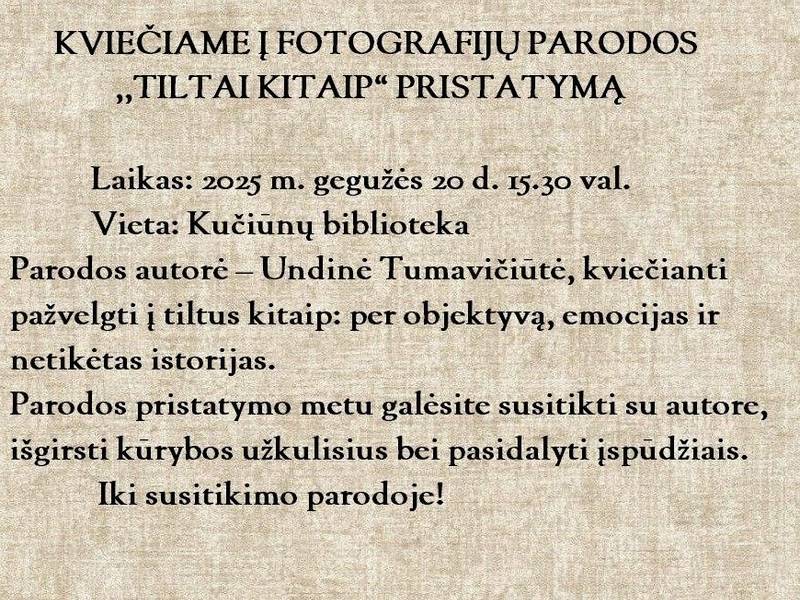 KVIEČIAME Į FOTOGRAFIJŲ PARODOS „TILTAI KITAIP“ PRISTATYMĄ

Laikas: 2025 m. gegužės 20 d. 15.30 val.
Vieta: Kučiūnų biblioteka

Parodos autorė – Undinė Tumavičiūtė, kviečianti pažvelgti į tiltus kitaip: per objektyvą, emocijas ir netikėtas istorijas.

Parodos pristatymo metu galėsite susitikti su autore, išgirsti kūrybos užkulisius bei pasidalyti įspūdžiais.

Iki susitikimo parodoje!